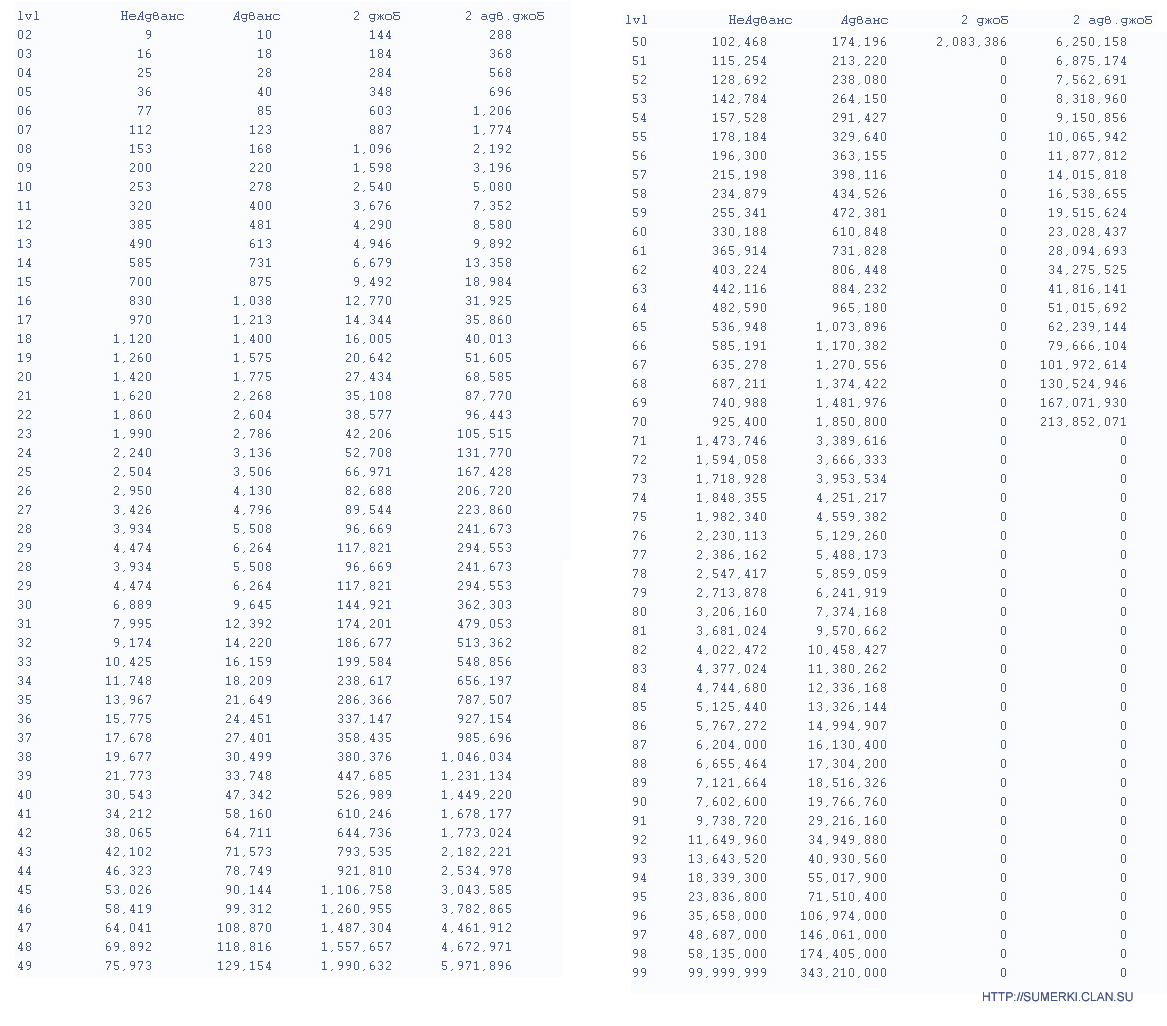 | lvl | НеАдванс | Адванс | 2 джоб | 2 адв.джоб |
|---|---|---|---|---|
| 02 | 9 | 10 | 144 | 288 |
| 03 | 16 | 18 | 184 | 368 |
| 04 | 25 | 28 | 284 | 568 |
| 05 | 36 | 40 | 348 | 696 |
| 06 | 77 | 85 | 603 | 1,206 |
| 07 | 112 | 123 | 887 | 1,774 |
| 08 | 153 | 168 | 1,096 | 2,192 |
| 09 | 200 | 220 | 1,598 | 3,196 |
| 10 | 253 | 278 | 2,540 | 5,080 |
| 11 | 320 | 400 | 3,676 | 7,352 |
| 12 | 385 | 481 | 4,290 | 8,580 |
| 13 | 490 | 613 | 4,946 | 9,892 |
| 14 | 585 | 731 | 6,679 | 13,358 |
| 15 | 700 | 875 | 9,492 | 18,984 |
| 16 | 830 | 1,038 | 12,770 | 31,925 |
| 17 | 970 | 1,213 | 14,344 | 35,860 |
| 18 | 1,120 | 1,400 | 16,005 | 40,013 |
| 19 | 1,260 | 1,575 | 20,642 | 51,605 |
| 20 | 1,420 | 1,775 | 27,434 | 68,585 |
| 21 | 1,620 | 2,268 | 35,108 | 87,770 |
| 22 | 1,860 | 2,604 | 38,577 | 96,443 |
| 23 | 1,990 | 2,786 | 42,206 | 105,515 |
| 24 | 2,240 | 3,136 | 52,708 | 131,770 |
| 25 | 2,504 | 3,506 | 66,971 | 167,428 |
| 26 | 2,950 | 4,130 | 82,688 | 206,720 |
| 27 | 3,426 | 4,796 | 89,544 | 223,860 |
| 28 | 3,934 | 5,508 | 96,669 | 241,673 |
| 29 | 4,474 | 6,264 | 117,821 | 294,553 |
| 28 | 3,934 | 5,508 | 96,669 | 241,673 |
| 29 | 4,474 | 6,264 | 117,821 | 294,553 |
| 30 | 6,889 | 9,645 | 144,921 | 362,303 |
| 31 | 7,995 | 12,392 | 174,201 | 479,053 |
| 32 | 9,174 | 14,220 | 186,677 | 513,362 |
| 33 | 10,425 | 16,159 | 199,584 | 548,856 |
| 34 | 11,748 | 18,209 | 238,617 | 656,197 |
| 35 | 13,967 | 21,649 | 286,366 | 787,507 |
| 36 | 15,775 | 24,451 | 337,147 | 927,154 |
| 37 | 17,678 | 27,401 | 358,435 | 985,696 |
| 38 | 19,677 | 30,499 | 380,376 | 1,046,034 |
| 39 | 21,773 | 33,748 | 447,685 | 1,231,134 |
| 40 | 30,543 | 47,342 | 526,989 | 1,449,220 |
| 41 | 34,212 | 58,160 | 610,246 | 1,678,177 |
| 42 | 38,065 | 64,711 | 644,736 | 1,773,024 |
| 43 | 42,102 | 71,573 | 793,535 | 2,182,221 |
| 44 | 46,323 | 78,749 | 921,810 | 2,534,978 |
| 45 | 53,026 | 90,144 | 1,106,758 | 3,043,585 |
| 46 | 58,419 | 99,312 | 1,260,955 | 3,782,865 |
| 47 | 64,041 | 108,870 | 1,487,304 | 4,461,912 |
| 48 | 69,892 | 118,816 | 1,557,657 | 4,672,971 |
| 49 | 75,973 | 129,154 | 1,990,632 | 5,971,896 |

| lvl | НеАдванс | Адванс | 2 джоб | 2 адв.джоб |
|---|---|---|---|---|
| 50 | 102,468 | 174,196 | 2,083,386 | 6,250,158 |
| 51 | 115,254 | 213,220 | 0 | 6,875,174 |
| 52 | 128,692 | 238,080 | 0 | 7,562,691 |
| 53 | 142,784 | 264,150 | 0 | 8,318,960 |
| 54 | 157,528 | 291,427 | 0 | 9,150,856 |
| 55 | 178,184 | 329,640 | 0 | 10,065,942 |
| 56 | 196,300 | 363,155 | 0 | 11,877,812 |
| 57 | 215,198 | 398,116 | 0 | 14,015,818 |
| 58 | 234,879 | 434,526 | 0 | 16,538,655 |
| 59 | 255,341 | 472,381 | 0 | 19,515,624 |
| 60 | 330,188 | 610,848 | 0 | 23,028,437 |
| 61 | 365,914 | 731,828 | 0 | 28,094,693 |
| 62 | 403,224 | 806,448 | 0 | 34,275,525 |
| 63 | 442,116 | 884,232 | 0 | 41,816,141 |
| 64 | 482,590 | 965,180 | 0 | 51,015,692 |
| 65 | 536,948 | 1,073,896 | 0 | 62,239,144 |
| 66 | 585,191 | 1,170,382 | 0 | 79,666,104 |
| 67 | 635,278 | 1,270,556 | 0 | 101,972,614 |
| 68 | 687,211 | 1,374,422 | 0 | 130,524,946 |
| 69 | 740,988 | 1,481,976 | 0 | 167,071,930 |
| 70 | 925,400 | 1,850,800 | 0 | 213,852,071 |
| 71 | 1,473,746 | 3,389,616 | 0 | 0 |
| 72 | 1,594,058 | 3,666,333 | 0 | 0 |
| 73 | 1,718,928 | 3,953,534 | 0 | 0 |
| 74 | 1,848,355 | 4,251,217 | 0 | 0 |
| 75 | 1,982,340 | 4,559,382 | 0 | 0 |
| 76 | 2,230,113 | 5,129,260 | 0 | 0 |
| 77 | 2,386,162 | 5,488,173 | 0 | 0 |
| 78 | 2,547,417 | 5,859,059 | 0 | 0 |
| 79 | 2,713,878 | 6,241,919 | 0 | 0 |
| 80 | 3,206,160 | 7,374,168 | 0 | 0 |
| 81 | 3,681,024 | 9,570,662 | 0 | 0 |
| 82 | 4,022,472 | 10,458,427 | 0 | 0 |
| 83 | 4,377,024 | 11,380,262 | 0 | 0 |
| 84 | 4,744,680 | 12,336,168 | 0 | 0 |
| 85 | 5,125,440 | 13,326,144 | 0 | 0 |
| 86 | 5,767,272 | 14,994,907 | 0 | 0 |
| 87 | 6,204,000 | 16,130,400 | 0 | 0 |
| 88 | 6,655,464 | 17,304,200 | 0 | 0 |
| 89 | 7,121,664 | 18,516,326 | 0 | 0 |
| 90 | 7,602,600 | 19,766,760 | 0 | 0 |
| 91 | 9,738,720 | 29,216,160 | 0 | 0 |
| 92 | 11,649,960 | 34,949,880 | 0 | 0 |
| 93 | 13,643,520 | 40,930,560 | 0 | 0 |
| 94 | 18,339,300 | 55,017,900 | 0 | 0 |
| 95 | 23,836,800 | 71,510,400 | 0 | 0 |
| 96 | 35,658,000 | 106,974,000 | 0 | 0 |
| 97 | 48,687,000 | 146,061,000 | 0 | 0 |
| 98 | 58,135,000 | 174,405,000 | 0 | 0 |
| 99 | 99,999,999 | 343,210,000 | 0 | 0 |

HTTP://SUMERKI.CLAN.SU